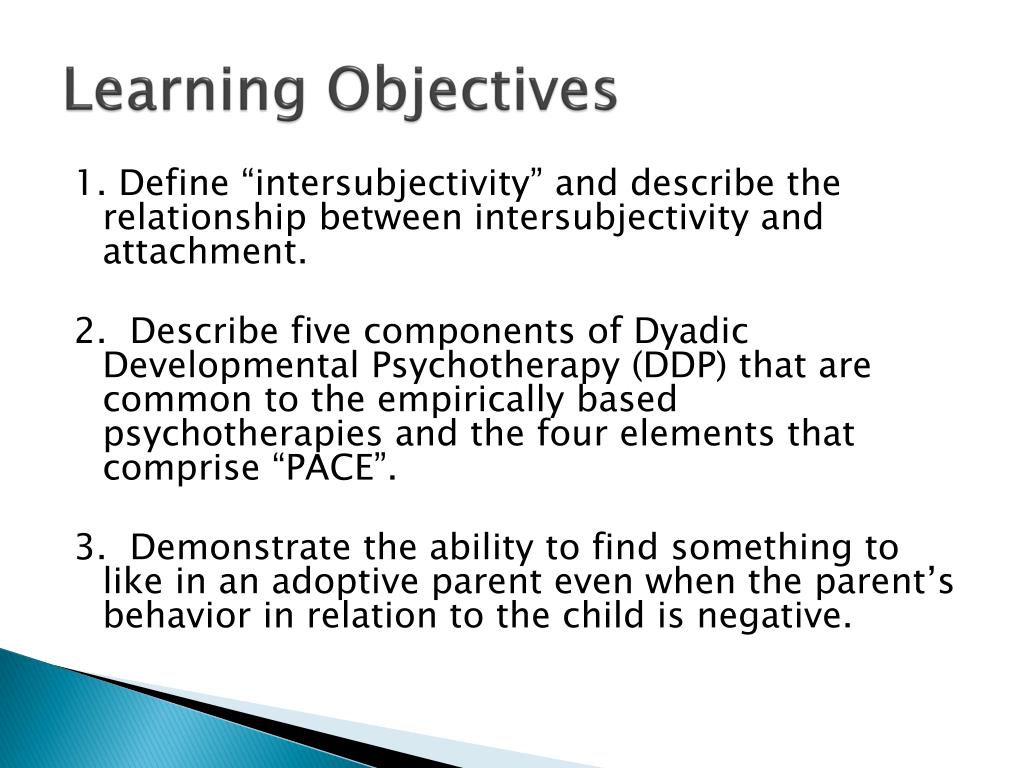 Learning Objectives

1. Define “intersubjectivity” and describe the relationship between intersubjectivity and attachment.

2. Describe five components of Dyadic Developmental Psychotherapy (DDP) that are common to the empirically based psychotherapies and the four elements that comprise “PACE”.

3. Demonstrate the ability to find something to like in an adoptive parent even when the parent’s behavior in relation to the child is negative.